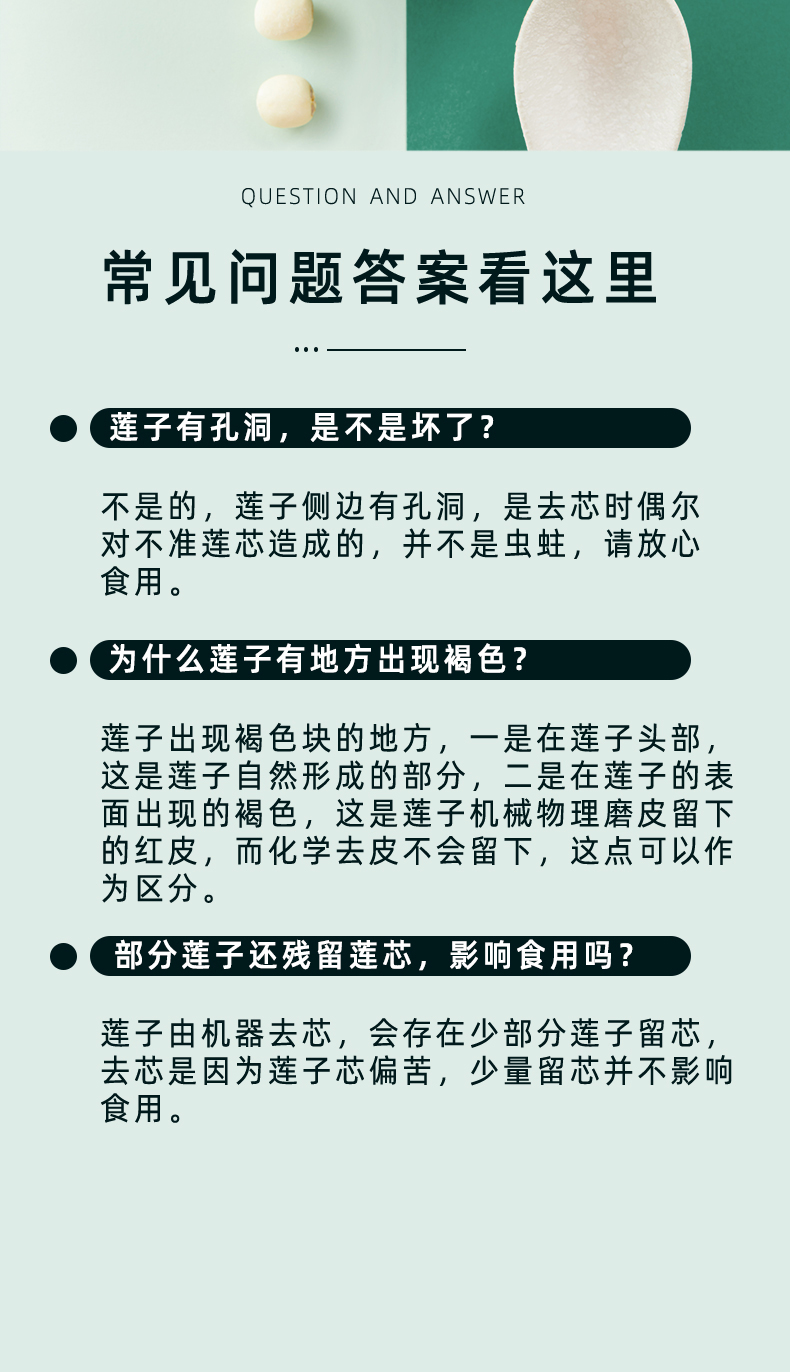 QUESTION AND ANSWER

常见问题答案看这里

莲子有孔洞，是不是坏了？

不是的，莲子侧边有孔洞，是去芯时偶尔对不准莲芯造成的，并不是虫蛀，请放心食用。

为什么莲子有地方出现褐色？

莲子出现褐色块的地方，一是在莲子头部，这是莲子自然形成的部分，二是在莲子的表面出现的褐色，这是莲子机械物理磨皮留下的红皮，而化学去皮不会留下，这点可以作为区分。

部分莲子还残留莲芯，影响食用吗？

莲子由机器去芯，会存在少部分莲子留芯，去芯是因为莲子芯偏苦，少量留芯并不影响食用。